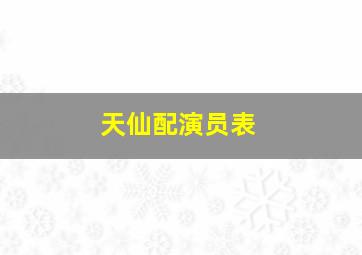 天仙配演员表